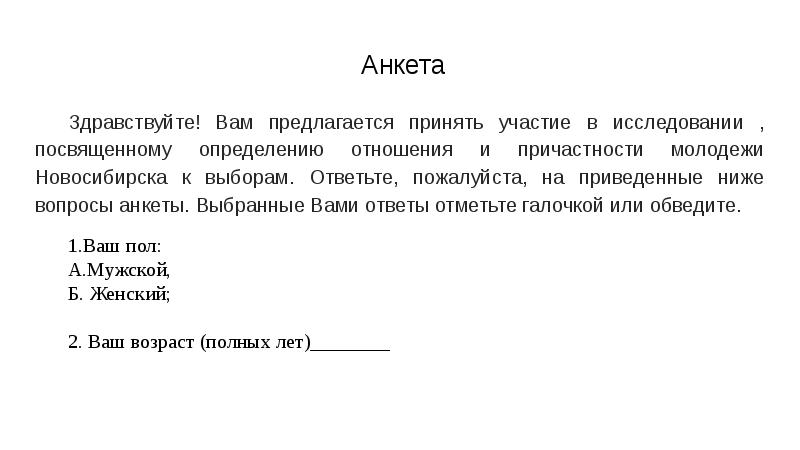 Анкета

Здравствуйте! Вам предлагается принять участие в исследовании , посвященному определению отношения и причастности молодежи Новосибирска к выборам. Ответьте, пожалуйста, на приведенные ниже вопросы анкеты. Выбранные Вами ответы отметьте галочкой или обведите.

1.Ваш пол:
А.Мужской,
Б. Женский;

2. Ваш возраст (полных лет)________